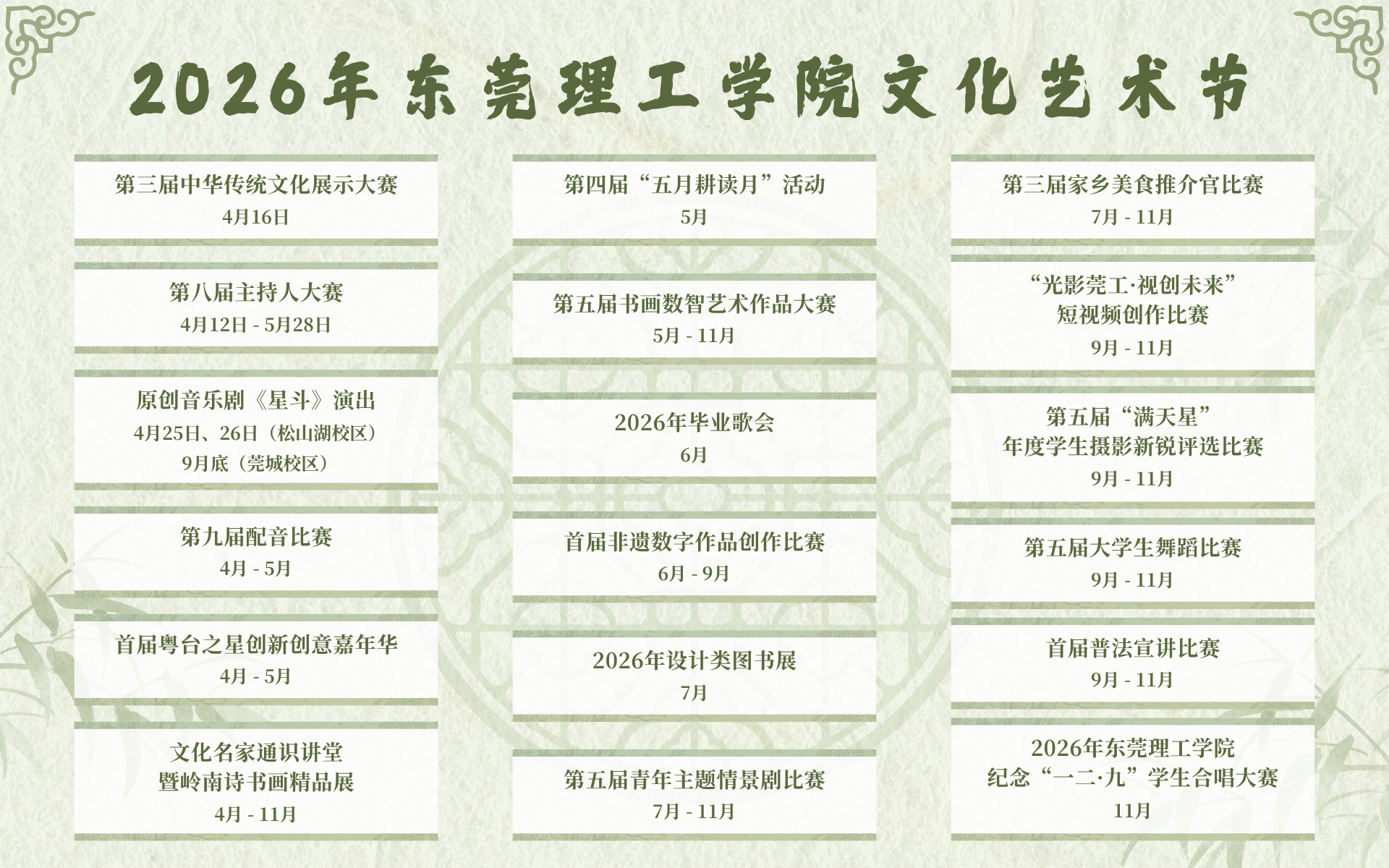 2026年东莞理工学院文化艺术节

第三届中华传统文化展示大赛
4月16日

第八届主持人大赛
4月12日 - 5月28日

原创音乐剧《星斗》演出
4月25日、26日（松山湖校区）
9月底（莞城校区）

第九届配音比赛
4月 - 5月

首届粤台之星创新创意嘉年华
4月 - 5月

文化名家通识讲堂
暨岭南诗书画精品展
4月 - 11月

第四届“五月耕读月”活动
5月

第五届书画数智艺术作品大赛
5月 - 11月

2026年毕业歌会
6月

首届非遗数字作品创作比赛
6月 - 9月

2026年设计类图书展
7月

第五届青年主题情景剧比赛
7月 - 11月

第三届家乡美食推介官比赛
7月 - 11月

“光影莞工·视创未来”
短视频创作比赛
9月 - 11月

第五届“满天星”
年度学生摄影新锐评选比赛
9月 - 11月

第五届大学生舞蹈比赛
9月 - 11月

首届普法宣讲比赛
9月 - 11月

2026年东莞理工学院
纪念“一二·九”学生合唱大赛
11月